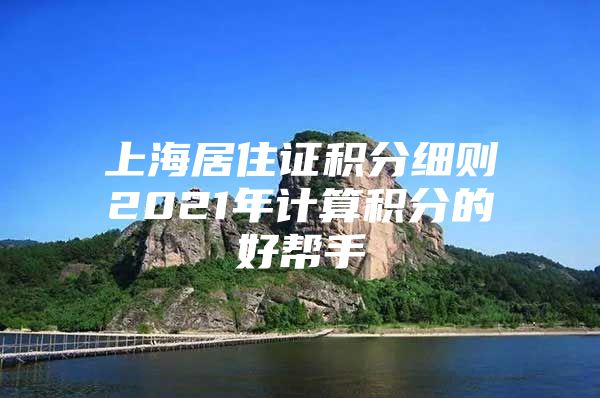 上海居住证积分细则2021年计算积分的好帮手